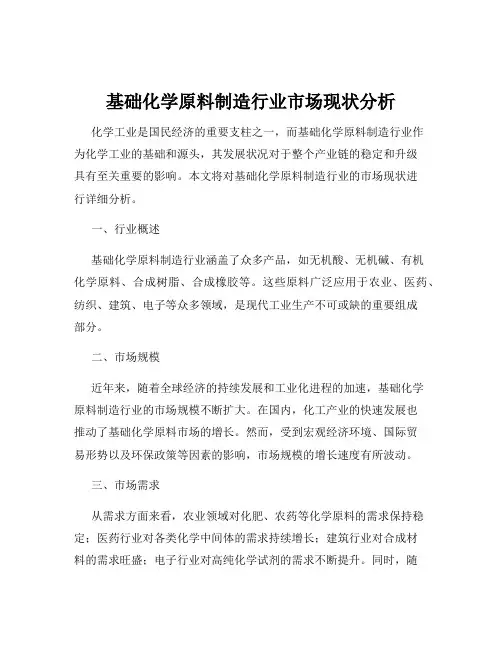 基础化学原料制造行业市场现状分析

化学工业是国民经济的重要支柱之一，而基础化学原料制造行业作为化学工业的基础和源头，其发展状况对于整个产业链的稳定和升级具有至关重要的影响。本文将对基础化学原料制造行业的市场现状进行详细分析。

一、行业概述

基础化学原料制造行业涵盖了众多产品，如无机酸、无机碱、有机化学原料、合成树脂、合成橡胶等。这些原料广泛应用于农业、医药、纺织、建筑、电子等众多领域，是现代工业生产不可或缺的重要组成部分。

二、市场规模

近年来，随着全球经济的持续发展和工业化进程的加速，基础化学原料制造行业的市场规模不断扩大。在国内，化工产业的快速发展也推动了基础化学原料市场的增长。然而，受到宏观经济环境、国际贸易形势以及环保政策等因素的影响，市场规模的增长速度有所波动。

三、市场需求

从需求方面来看，农业领域对化肥、农药等化学原料的需求保持稳定；医药行业对各类化学中间体的需求持续增长；建筑行业对合成材料的需求旺盛；电子行业对高纯化学试剂的需求不断提升。同时，随